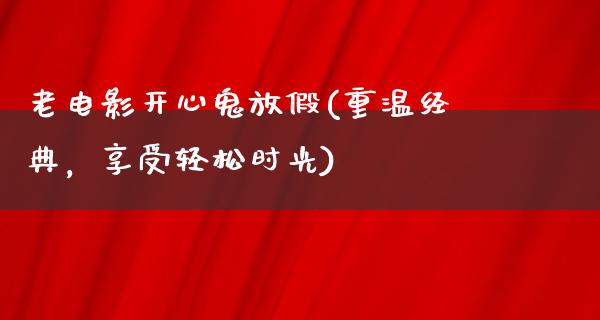 老电影开心鬼放假(重温经典，享受轻松时光)